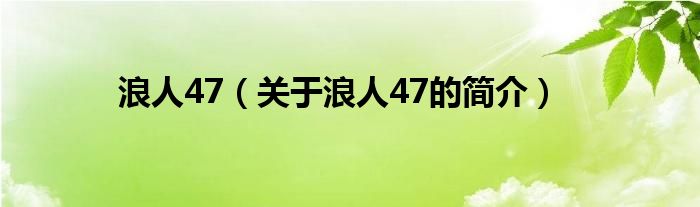 浪人47（关于浪人47的简介）